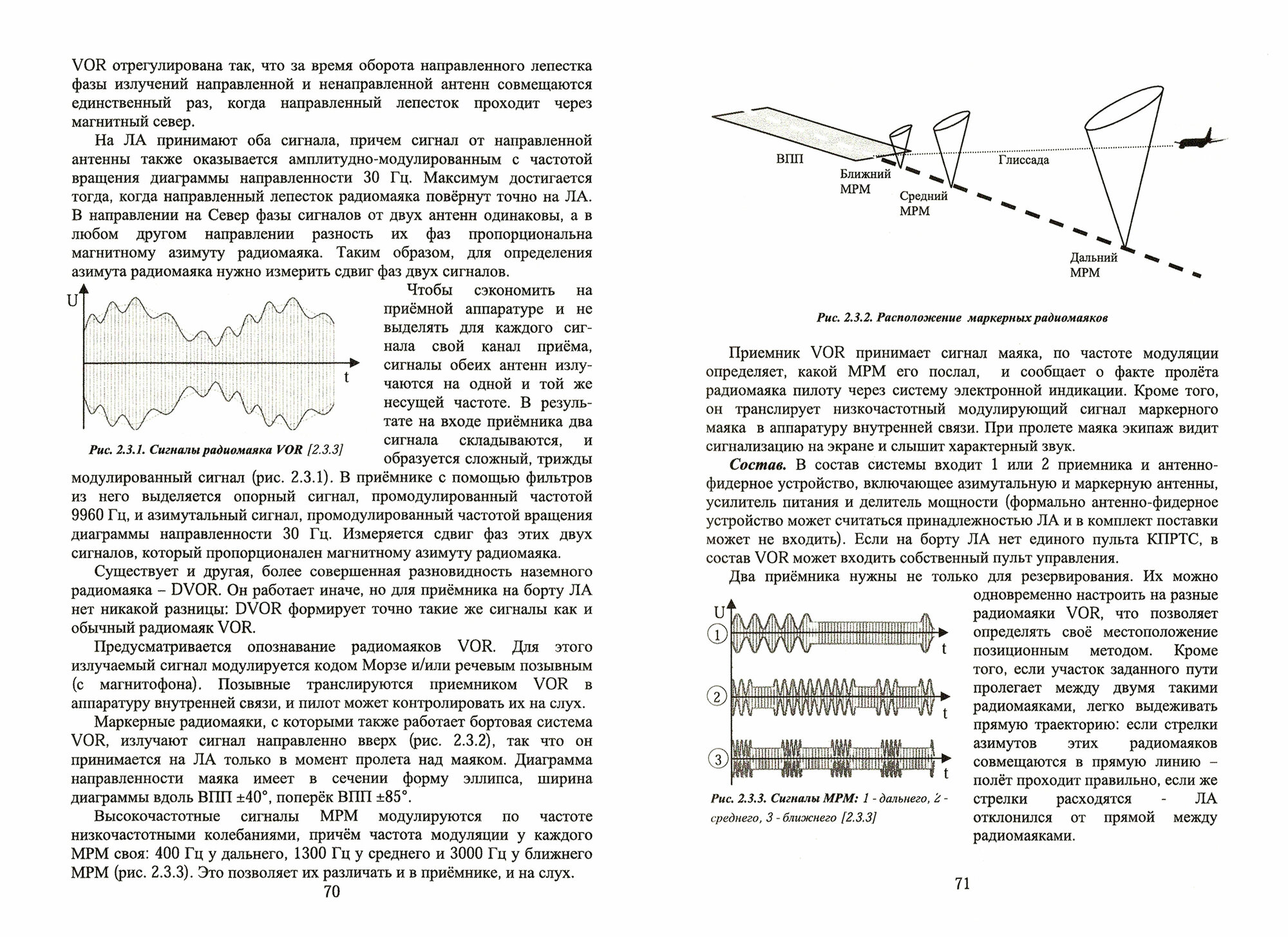 VOR отрегулирована так, что за время оборота направленного лепестка фазы излучений направленной и ненаправленной антенн совмещаются единственный раз, когда направленный лепесток проходит через магнитный север.

На ЛА принимают оба сигнала, причем сигнал от направленной антенны также оказывается амплитудно-модулированным с частотой вращения диаграммы направленности 30 Гц. Максимум достигается тогда, когда направленный лепесток радиомаяка повёрнут точно на ЛА. В направлении на Север фазы сигналов от двух антенн одинаковы, а в любом другом направлении разность их фаз пропорциональна магнитному азимуту радиомаяка. Таким образом, для определения азимута радиомаяка нужно измерить сдвиг фаз двух сигналов.

U

t

Рис. 2.3.1. Сигналы радиомаяка VOR [2.3.3]

Чтобы сэкономить на приёмной аппаратуре и не выделять для каждого сигнала свой канал приёма, сигналы обеих антенн излучаются на одной и той же несущей частоте. В результате на входе приёмника два сигнала складываются, и образуется сложный, трижды модулированный сигнал (рис. 2.3.1). В приёмнике с помощью фильтров из него выделяется опорный сигнал, промодулированный частотой 9960 Гц, и азимутальный сигнал, промодулированный частотой вращения диаграммы направленности 30 Гц. Измеряется сдвиг фаз этих двух сигналов, который пропорционален магнитному азимуту радиомаяка.

Существует и другая, более совершенная разновидность наземного радиомаяка – DVOR. Он работает иначе, но для приёмника на борту ЛА нет никакой разницы: DVOR формирует точно такие же сигналы как и обычный радиомаяк VOR.

Предусматривается опознавание радиомаяков VOR. Для этого излучаемый сигнал модулируется кодом Морзе и/или речевым позывным (с магнитофона). Позывные транслируются приемником VOR в аппаратуру внутренней связи, и пилот может контролировать их на слух.

Маркерные радиомаяки, с которыми также работает бортовая система VOR, излучают сигнал направленно вверх (рис. 2.3.2), так что он принимается на ЛА только в момент пролета над маяком. Диаграмма направленности маяка имеет в сечении форму эллипса, ширина диаграммы вдоль ВПП ±40°, поперёк ВПП ±85°.

Высокочастотные сигналы МРМ модулируются по частоте низкочастотными колебаниями, причём частота модуляции у каждого МРМ своя: 400 Гц у дальнего, 1300 Гц у среднего и 3000 Гц у ближнего МРМ (рис. 2.3.3). Это позволяет их различать и в приёмнике, и на слух.

70

ВПП

Ближний МРМ

Средний МРМ

Глиссада

Дальний МРМ

Рис. 2.3.2. Расположение маркерных радиомаяков

Приемник VOR принимает сигнал маяка, по частоте модуляции определяет, какой МРМ его послал, и сообщает о факте пролёта радиомаяка пилоту через систему электронной индикации. Кроме того, он транслирует низкочастотный модулирующий сигнал маркерного маяка в аппаратуру внутренней связи. При пролете маяка экипаж видит сигнализацию на экране и слышит характерный звук.

Состав. В состав системы входит 1 или 2 приемника и антенно-фидерное устройство, включающее азимутальную и маркерную антенны, усилитель питания и делитель мощности (формально антенно-фидерное устройство может считаться принадлежностью ЛА и в комплект поставки может не входить). Если на борту ЛА нет единого пульта КПРТС, в состав VOR может входить собственный пульт управления.

Два приёмника нужны не только для резервирования. Их можно одновременно настроить на разные радиомаяки VOR, что позволяет определять своё местоположение позиционным методом. Кроме того, если участок заданного пути пролегает между двумя такими радиомаяками, легко выдерживать прямую траекторию: если стрелки азимутов этих радиомаяков совмещаются в прямую линию – полёт проходит правильно, если же стрелки расходятся - ЛА отклонился от прямой между радиомаяками.

U

1

t

2

t

3

t

Рис. 2.3.3. Сигналы МРМ: 1 - дальнего, 2 - среднего, 3 - ближнего [2.3.3]

71